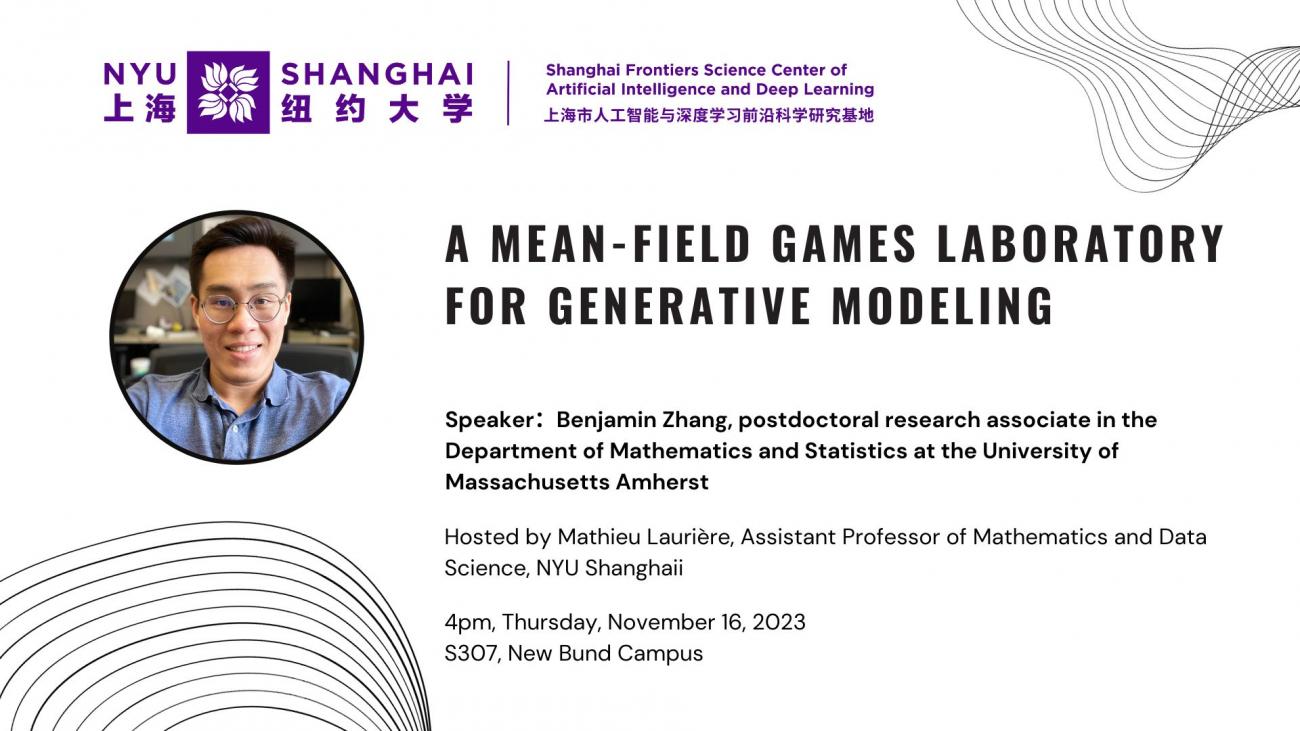 NYU SHANGHAI
上海 纽约大学

Shanghai Frontiers Science Center of Artificial Intelligence and Deep Learning
上海市人工智能与深度学习前沿科学研究基地

A MEAN-FIELD GAMES LABORATORY FOR GENERATIVE MODELING

Speaker：Benjamin Zhang, postdoctoral research associate in the Department of Mathematics and Statistics at the University of Massachusetts Amherst

Hosted by Mathieu Laurière, Assistant Professor of Mathematics and Data Science, NYU Shanghaii

4pm, Thursday, November 16, 2023
S307, New Bund Campus